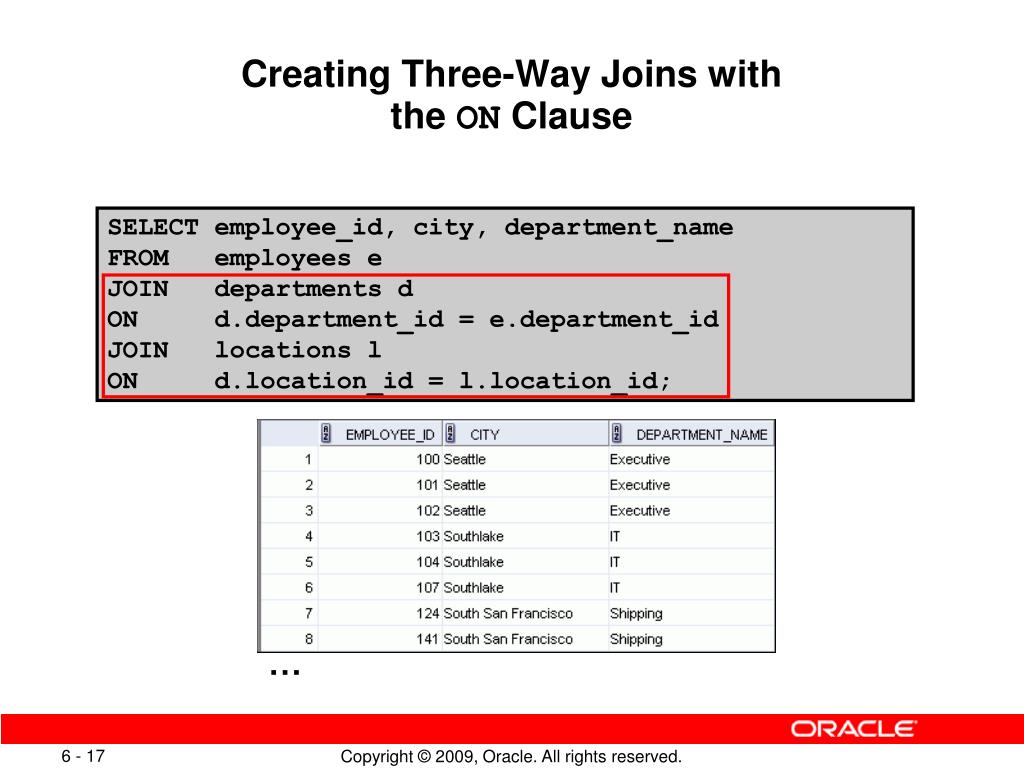 Creating Three-Way Joins with the ON Clause

SELECT employee_id, city, department_name
FROM   employees e
JOIN   departments d
ON     d.department_id = e.department_id
JOIN   locations l
ON     d.location_id = l.location_id;

|  | EMPLOYEE_ID | CITY | DEPARTMENT_NAME |
|---|---|---|---|
| 1 | 100 | Seattle | Executive |
| 2 | 101 | Seattle | Executive |
| 3 | 102 | Seattle | Executive |
| 4 | 103 | Southlake | IT |
| 5 | 104 | Southlake | IT |
| 6 | 107 | Southlake | IT |
| 7 | 124 | South San Francisco | Shipping |
| 8 | 141 | South San Francisco | Shipping |

…

ORACLE

6 - 17

Copyright © 2009, Oracle. All rights reserved.